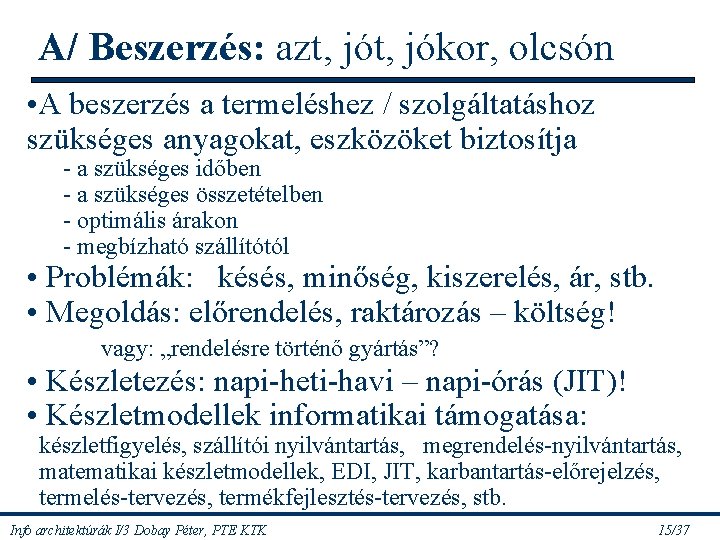 A/ Beszerzés: azt, jót, jókor, olcsón

•A beszerzés a termeléshez / szolgáltatáshoz szükséges anyagokat, eszközöket biztosítja

- a szükséges időben
- a szükséges összetételben
- optimális árakon
- megbízható szállítótól

• Problémák:   késés, minőség, kiszerelés, ár, stb.

• Megoldás: előrendelés, raktározás – költség!

vagy: „rendelésre történő gyártás”?

• Készletezés: napi-heti-havi – napi-órás (JIT)!

• Készletmodellek informatikai támogatása:

készletfigyelés, szállítói nyilvántartás,   megrendelés-nyilvántartás, matematikai készletmodellek, EDI, JIT, karbantartás-előrejelzés, termelés-tervezés, termékfejlesztés-tervezés, stb.

Info architektúrák I/3 Dobay Péter, PTE KTK    15/37